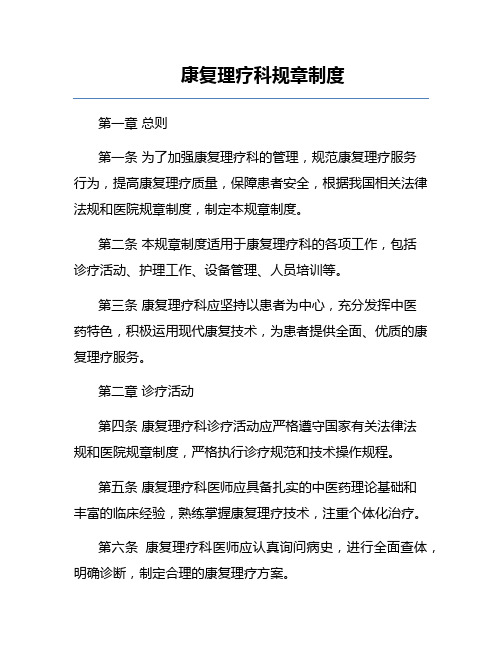 康复理疗科规章制度

第一章 总则

第一条 为了加强康复理疗科的管理，规范康复理疗服务行为，提高康复理疗质量，保障患者安全，根据我国相关法律法规和医院规章制度，制定本规章制度。

第二条 本规章制度适用于康复理疗科的各项工作，包括诊疗活动、护理工作、设备管理、人员培训等。

第三条 康复理疗科应坚持以患者为中心，充分发挥中医药特色，积极运用现代康复技术，为患者提供全面、优质的康复理疗服务。

第二章 诊疗活动

第四条 康复理疗科诊疗活动应严格遵守国家有关法律法规和医院规章制度，严格执行诊疗规范和技术操作规程。

第五条 康复理疗科医师应具备扎实的中医药理论基础和丰富的临床经验，熟练掌握康复理疗技术，注重个体化治疗。

第六条 康复理疗科医师应认真询问病史，进行全面查体，明确诊断，制定合理的康复理疗方案。